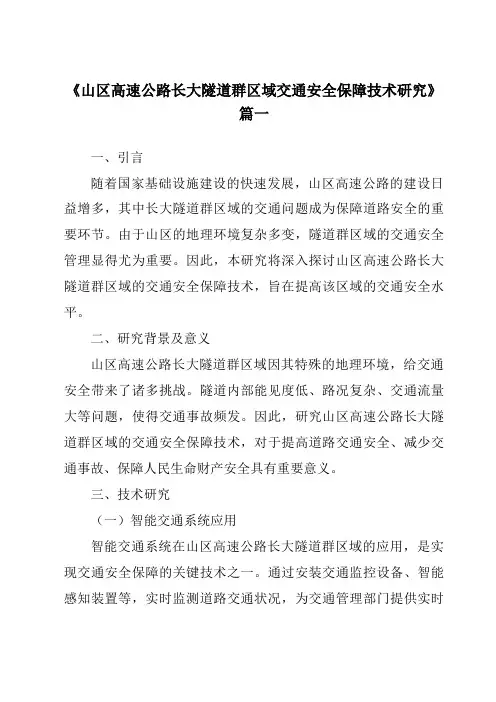 《山区高速公路长大隧道群区域交通安全保障技术研究》篇一

一、引言

随着国家基础设施建设的快速发展，山区高速公路的建设日益增多，其中长大隧道群区域的交通问题成为保障道路安全的重要环节。由于山区的地理环境复杂多变，隧道群区域的交通安全管理显得尤为重要。因此，本研究将深入探讨山区高速公路长大隧道群区域的交通安全保障技术，旨在提高该区域的交通安全水平。

二、研究背景及意义

山区高速公路长大隧道群区域因其特殊的地理环境，给交通安全带来了诸多挑战。隧道内部能见度低、路况复杂、交通流量大等问题，使得交通事故频发。因此，研究山区高速公路长大隧道群区域的交通安全保障技术，对于提高道路交通安全、减少交通事故、保障人民生命财产安全具有重要意义。

三、技术研究

（一）智能交通系统应用

智能交通系统在山区高速公路长大隧道群区域的应用，是实现交通安全保障的关键技术之一。通过安装交通监控设备、智能感知装置等，实时监测道路交通状况，为交通管理部门提供实时